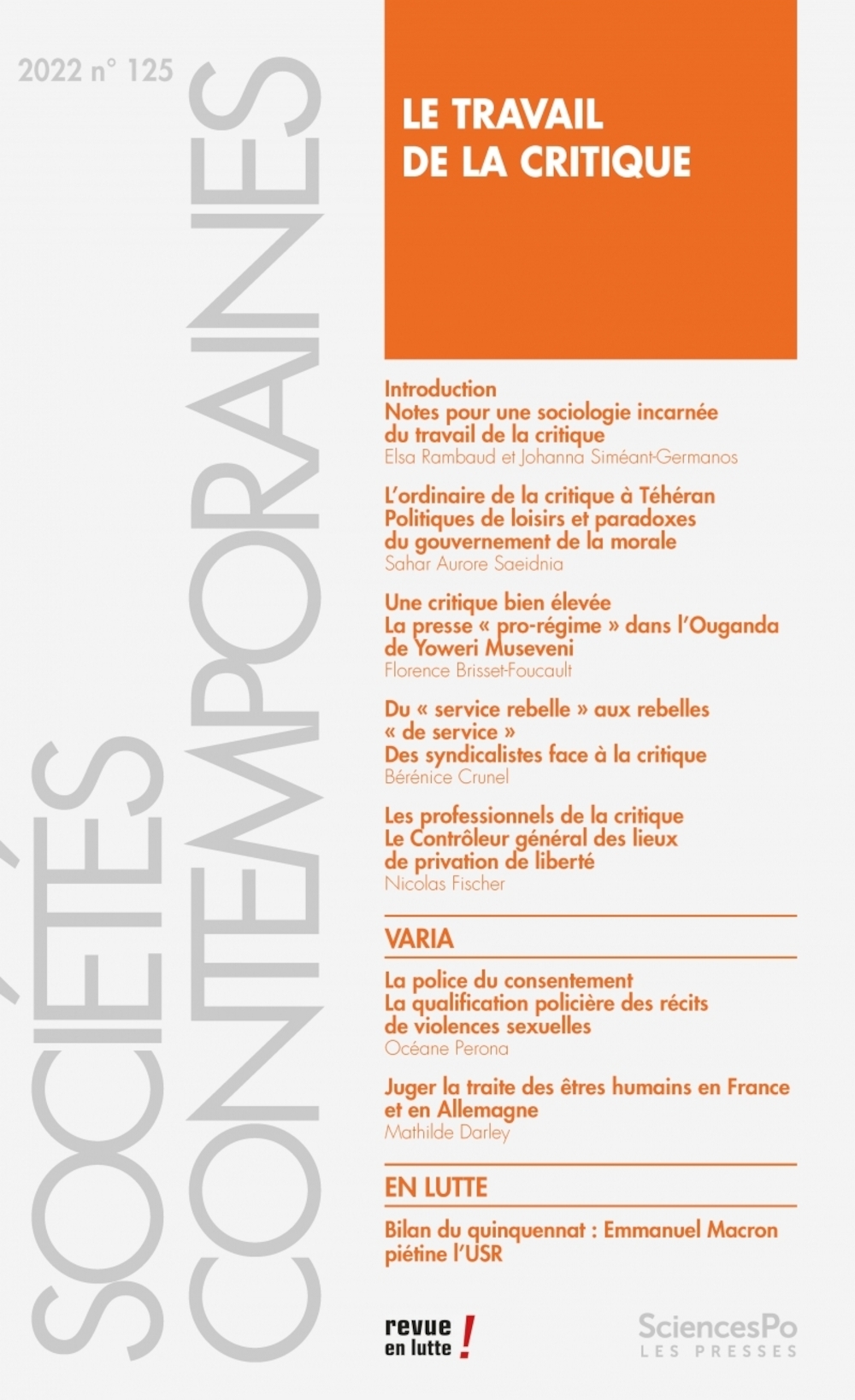 2022 n° 125

SOCIÉTÉS CONTEMPORAINES

LE TRAVAIL DE LA CRITIQUE

Introduction
Notes pour une sociologie incarnée du travail de la critique
Elsa Rambaud et Johanna Siméant-Germanos

L'ordinaire de la critique à Téhéran
Politiques de loisirs et paradoxes du gouvernement de la morale
Sahar Aurore Saeidnia

Une critique bien élevée
La presse « pro-régime » dans l'Ouganda de Yoweri Museveni
Florence Brisset-Foucault

Du « service rebelle » aux rebelles « de service »
Des syndicalistes face à la critique
Bérénice Crunel

Les professionnels de la critique
Le Contrôleur général des lieux de privation de liberté
Nicolas Fischer

VARIA

La police du consentement
La qualification policière des récits de violences sexuelles
Océane Perona

Juger la traite des êtres humains en France et en Allemagne
Mathilde Darley

EN LUTTE

Bilan du quinquennat : Emmanuel Macron piétine l'USR

revue en lutte !

SciencesPo
LES PRESSES